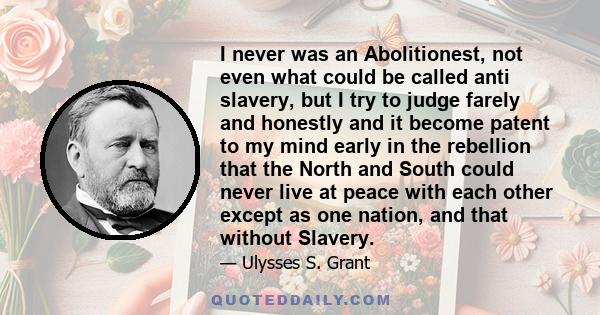 I never was an Abolitionest, not even what could be called anti slavery, but I try to judge farely and honestly and it become patent to my mind early in the rebellion that the North and South could never live at peace with each other except as one nation, and that without Slavery.

— Ulysses S. Grant

QUOTEDDAILY.COM